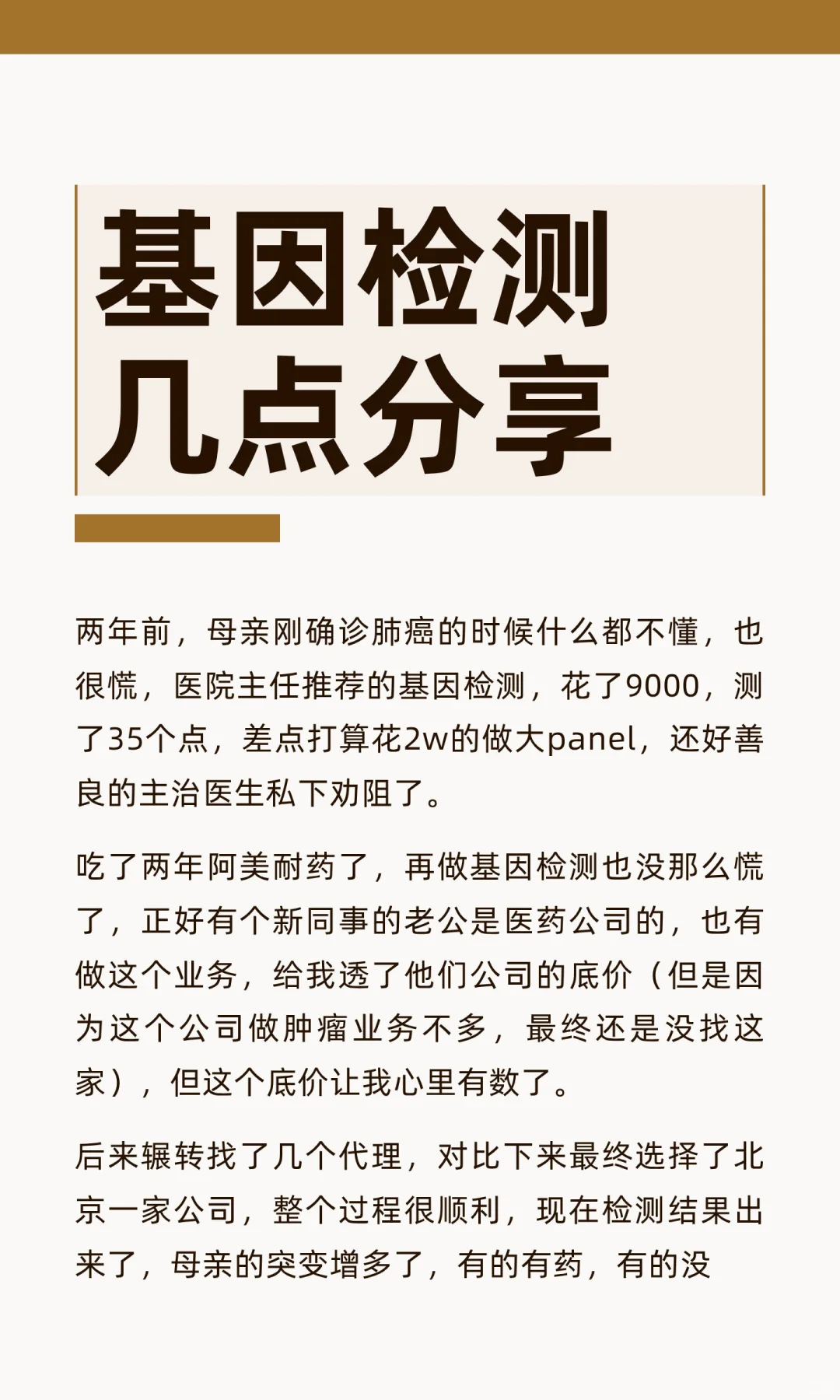 基因检测
几点分享

两年前，母亲刚确诊肺癌的时候什么都不懂，也很慌，医院主任推荐的基因检测，花了9000，测了35个点，差点打算花2w的做大panel，还好善良的主治医生私下劝阻了。

吃了两年阿美耐药了，再做基因检测也没那么慌了，正好有个新同事的老公是医药公司的，也有做这个业务，给我透了他们公司的底价（但是因为这个公司做肿瘤业务不多，最终还是没找这家），但这个底价让我心里有数了。

后来辗转找了几个代理，对比下来最终选择了北京一家公司，整个过程很顺利，现在检测结果出来了，母亲的突变增多了，有的有药，有的没